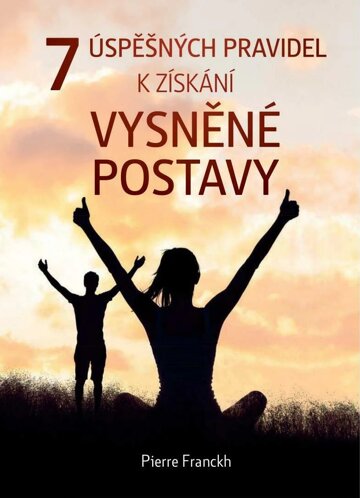 7 ÚSPĚŠNÝCH PRAVIDEL K ZÍSKÁNÍ VYSNĚNÉ POSTAVY

Pierre Franckh